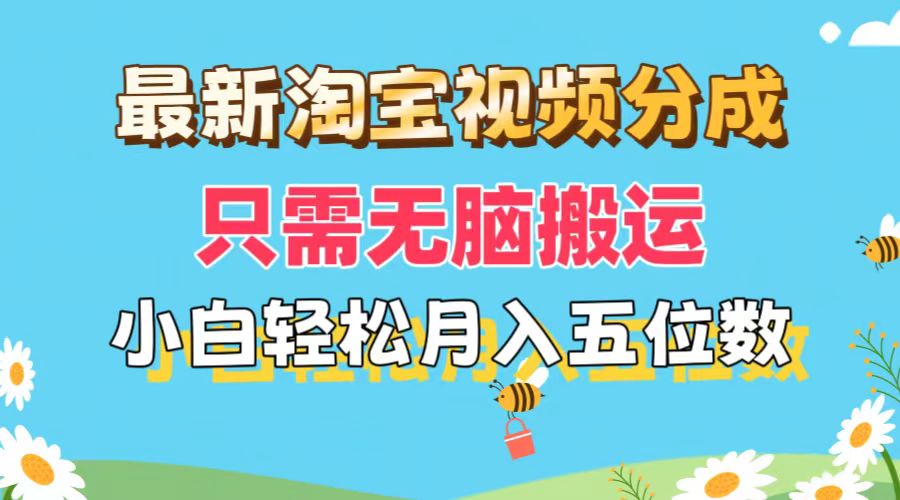 最新淘宝视频分成
只需无脑搬运
小白轻松月入五位数